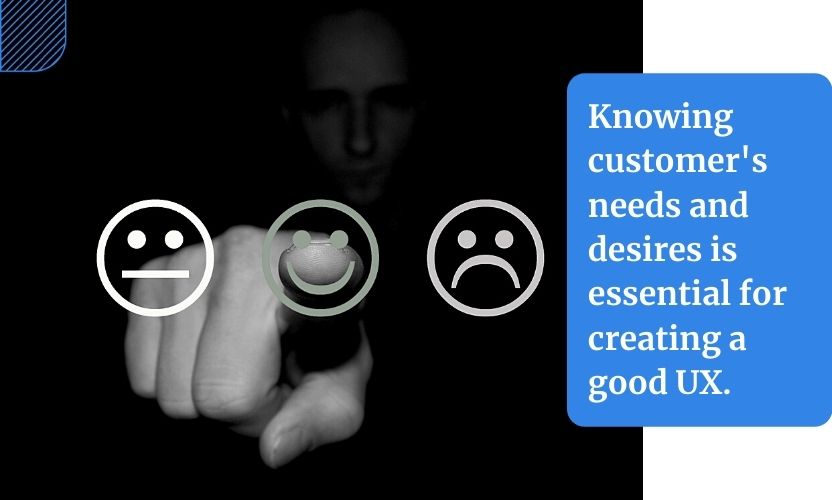 Knowing customer's needs and desires is essential for creating a good UX.